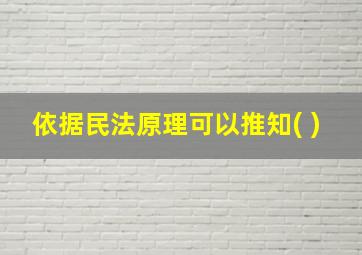 依据民法原理可以推知( )